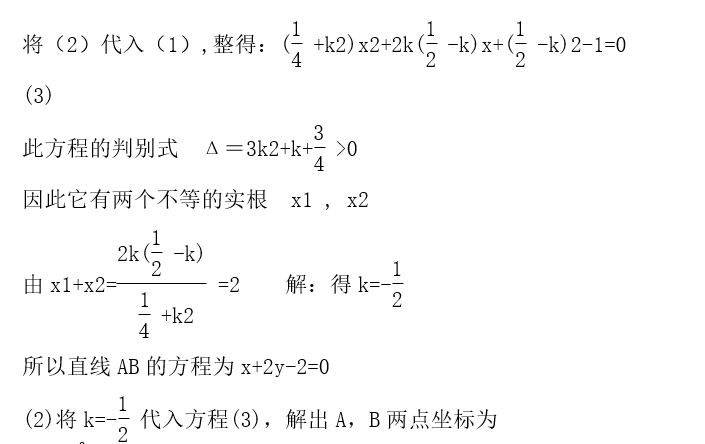 将（2）代入（1），整得：$(\frac{1}{4}+k2)x2+2k(\frac{1}{2}-k)x+(\frac{1}{2}-k)2-1=0$

(3)

此方程的判别式　$\Delta=3k2+k+\frac{3}{4}>0$

因此它有两个不等的实根　x1 ， x2

由 $x1+x2=\frac{2k(\frac{1}{2}-k)}{\frac{1}{4}+k2}=2$　　解：得 $k=-\frac{1}{2}$

所以直线 AB 的方程为 x+2y-2=0

(2)将 $k=-\frac{1}{2}$ 代入方程(3)，解出 A，B 两点坐标为